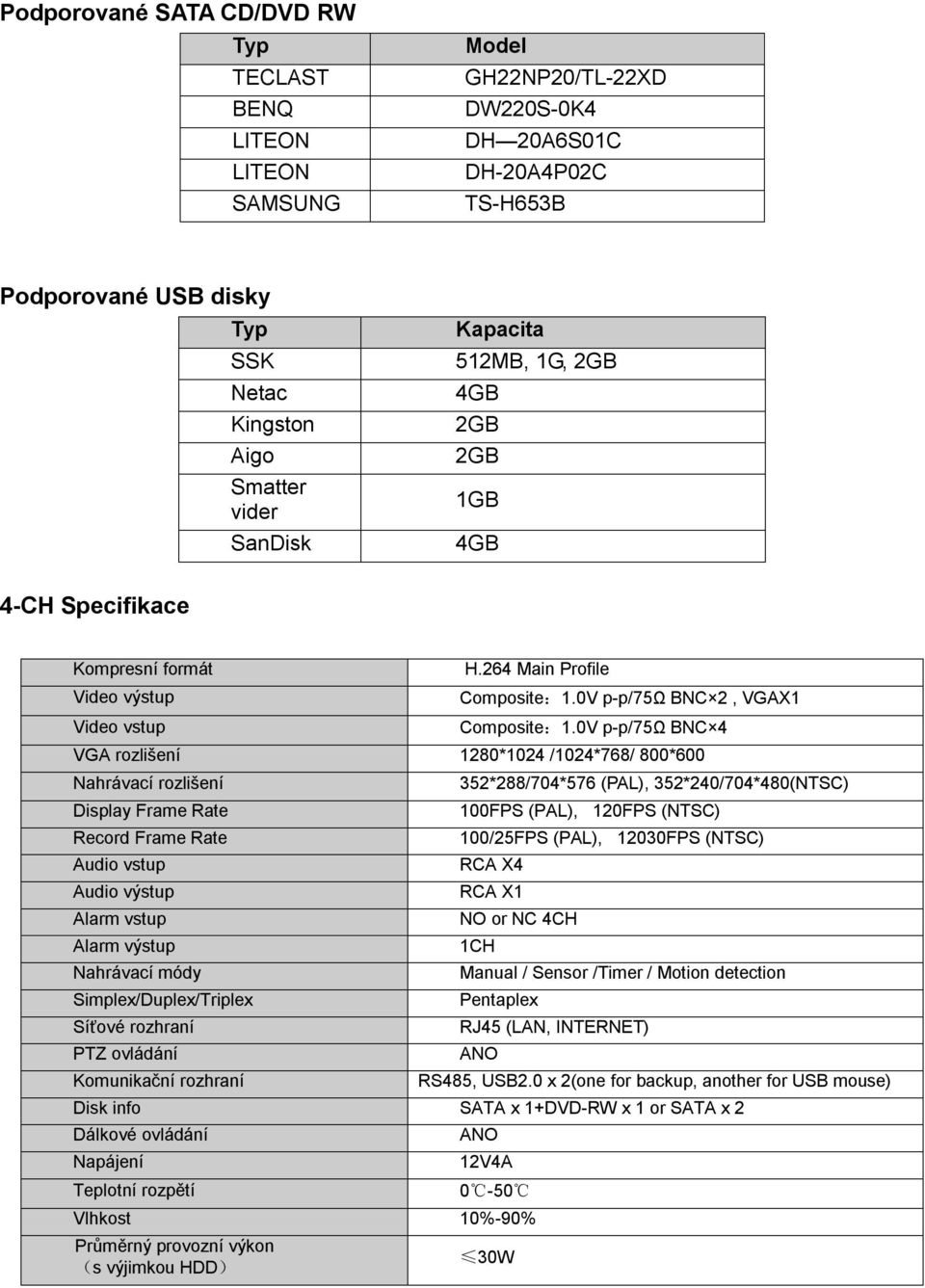 Podporované SATA CD/DVD RW

| Typ | Model |
|---|---|
| TECLAST | GH22NP20/TL-22XD |
| BENQ | DW220S-0K4 |
| LITEON | DH—20A6S01C |
| LITEON | DH-20A4P02C |
| SAMSUNG | TS-H653B |

Podporované USB disky

| Typ | Kapacita |
|---|---|
| SSK | 512MB, 1G, 2GB |
| Netac | 4GB |
| Kingston | 2GB |
| Aigo | 2GB |
| Smatter vider | 1GB |
| SanDisk | 4GB |

4-CH Specifikace

| | |
|---|---|
| Kompresní formát | H.264 Main Profile |
| Video výstup | Composite：1.0V p-p/75Ω BNC×2 , VGAX1 |
| Video vstup | Composite：1.0V p-p/75Ω BNC×4 |
| VGA rozlišení | 1280*1024 /1024*768/ 800*600 |
| Nahrávací rozlišení | 352*288/704*576 (PAL), 352*240/704*480(NTSC) |
| Display Frame Rate | 100FPS (PAL), 120FPS (NTSC) |
| Record Frame Rate | 100/25FPS (PAL), 12030FPS (NTSC) |
| Audio vstup | RCA X4 |
| Audio výstup | RCA X1 |
| Alarm vstup | NO or NC 4CH |
| Alarm výstup | 1CH |
| Nahrávací módy | Manual / Sensor /Timer / Motion detection |
| Simplex/Duplex/Triplex | Pentaplex |
| Síťové rozhraní | RJ45 (LAN, INTERNET) |
| PTZ ovládání | ANO |
| Komunikační rozhraní | RS485, USB2.0 x 2(one for backup, another for USB mouse) |
| Disk info | SATA x 1+DVD-RW x 1 or SATA x 2 |
| Dálkové ovládání | ANO |
| Napájení | 12V4A |
| Teplotní rozpětí | 0℃-50℃ |
| Vlhkost | 10%-90% |
| Průměrný provozní výkon （s výjimkou HDD） | ≤30W |